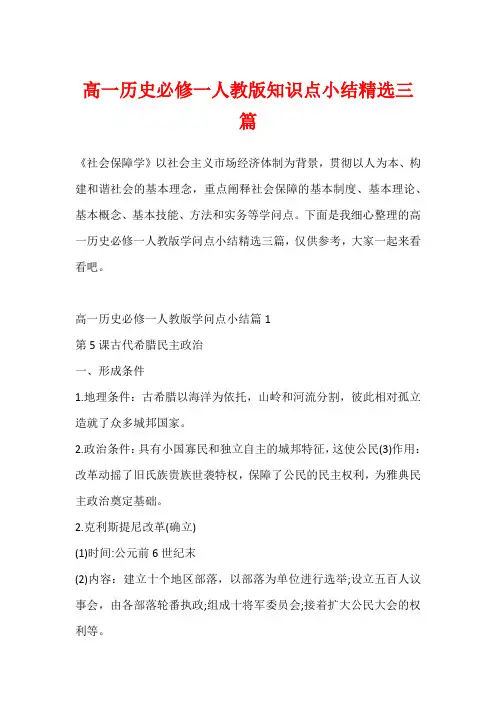 高一历史必修一人教版知识点小结精选三篇

《社会保障学》以社会主义市场经济体制为背景，贯彻以人为本、构建和谐社会的基本理念，重点阐释社会保障的基本制度、基本理论、基本概念、基本技能、方法和实务等学问点。下面是我细心整理的高一历史必修一人教版学问点小结精选三篇，仅供参考，大家一起来看看吧。

高一历史必修一人教版学问点小结篇 1

第 5 课古代希腊民主政治

一、形成条件

1.地理条件：古希腊以海洋为依托，山岭和河流分割，彼此相对孤立造就了众多城邦国家。

2.政治条件：具有小国寡民和独立自主的城邦特征，这使公民(3)作用：改革动摇了旧氏族贵族世袭特权，保障了公民的民主权利，为雅典民主政治奠定基础。

2.克利斯提尼改革(确立)

(1)时间:公元前 6 世纪末

(2)内容：建立十个地区部落，以部落为单位进行选举;设立五百人议事会，由各部落轮番执政;组成十将军委员会;接着扩大公民大会的权利等。